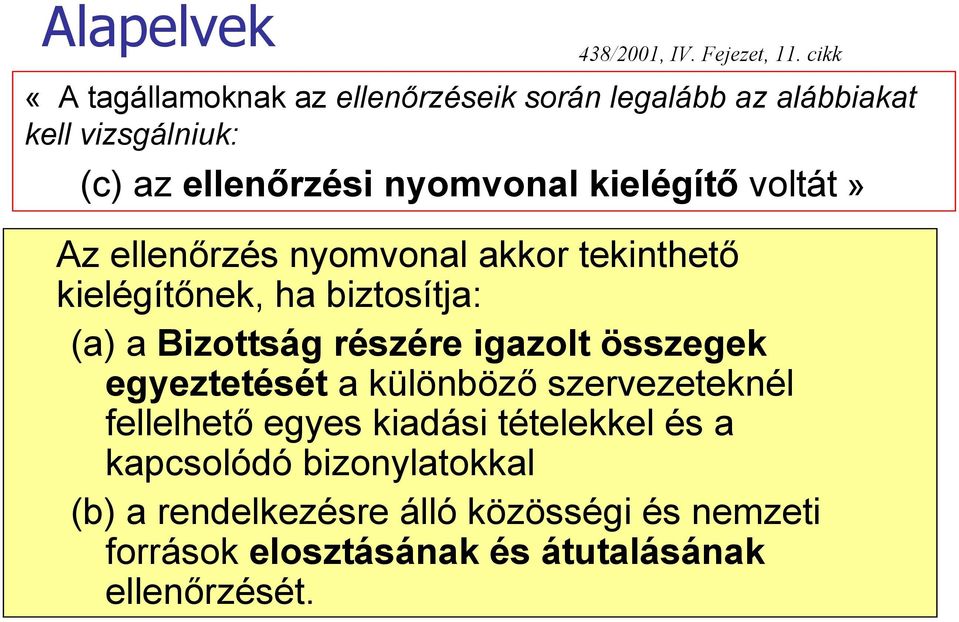 Alapelvek

438/2001, IV. Fejezet, 11. cikk

« A tagállamoknak az ellenőrzéseik során legalább az alábbiakat kell vizsgálniuk:

(c) az ellenőrzési nyomvonal kielégítő voltát »

Az ellenőrzés nyomvonal akkor tekinthető kielégítőnek, ha biztosítja:

(a) a Bizottság részére igazolt összegek egyeztetését a különböző szervezeteknél fellelhető egyes kiadási tételekkel és a kapcsolódó bizonylatokkal

(b) a rendelkezésre álló közösségi és nemzeti források elosztásának és átutalásának ellenőrzését.